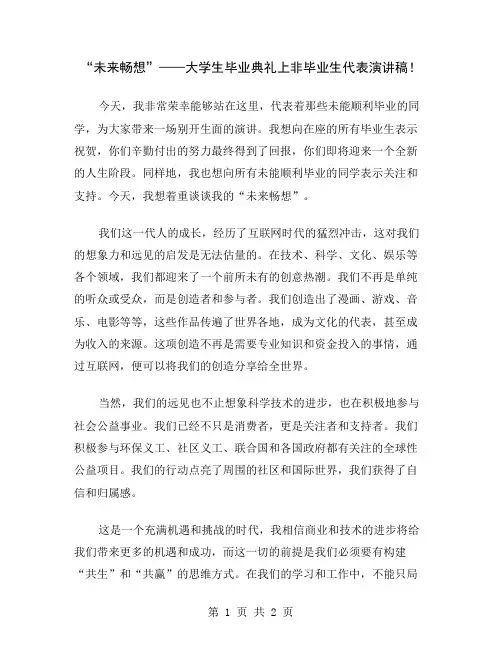 “未来畅想”——大学生毕业典礼上非毕业生代表演讲稿！

今天，我非常荣幸能够站在这里，代表着那些未能顺利毕业的同学，为大家带来一场别开生面的演讲。我想向在座的所有毕业生表示祝贺，你们辛勤付出的努力最终得到了回报，你们即将迎来一个全新的人生阶段。同样地，我也想向所有未能顺利毕业的同学表示关注和支持。今天，我想着重谈谈我的“未来畅想”。

我们这一代人的成长，经历了互联网时代的猛烈冲击，这对我们的想象力和远见的启发是无法估量的。在技术、科学、文化、娱乐等各个领域，我们都迎来了一个前所未有的创意热潮。我们不再是单纯的听众或受众，而是创造者和参与者。我们创造出了漫画、游戏、音乐、电影等等，这些作品传遍了世界各地，成为文化的代表，甚至成为收入的来源。这项创造不再是需要专业知识和资金投入的事情，通过互联网，便可以将我们的创造分享给全世界。

当然，我们的远见也不止想象科学技术的进步，也在积极地参与社会公益事业。我们已经不只是消费者，更是关注者和支持者。我们积极参与环保义工、社区义工、联合国和各国政府都有关注的全球性公益项目。我们的行动点亮了周围的社区和国际世界，我们获得了自信和归属感。

这是一个充满机遇和挑战的时代，我相信商业和技术的进步将给我们带来更多的机遇和成功，而这一切的前提是我们必须要有构建“共生”和“共赢”的思维方式。在我们的学习和工作中，不能只局

第 1 页 共 2 页